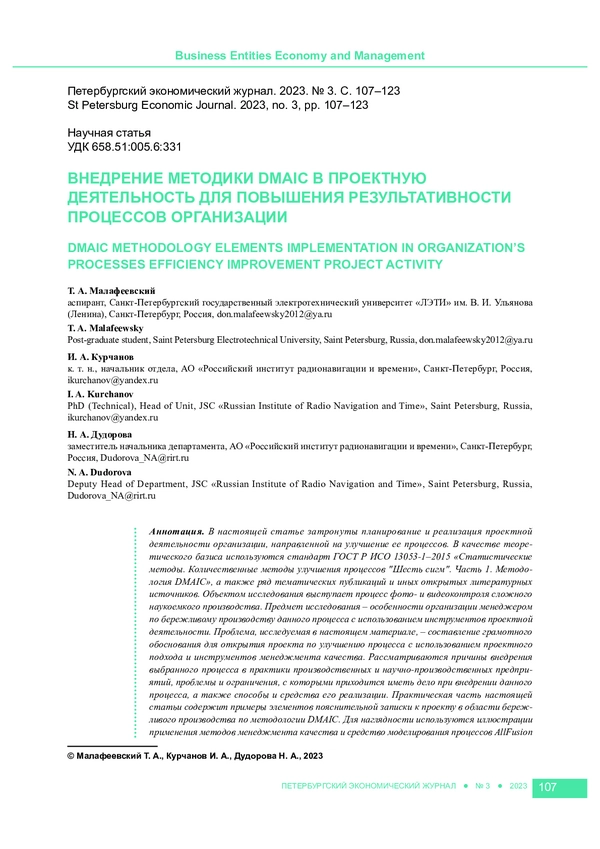 Business Entities Economy and Management

Петербургский экономический журнал. 2023. № 3. С. 107–123
St Petersburg Economic Journal. 2023, no. 3, pp. 107–123

Научная статья
УДК 658.51:005.6:331

ВНЕДРЕНИЕ МЕТОДИКИ DMAIC В ПРОЕКТНУЮ ДЕЯТЕЛЬНОСТЬ ДЛЯ ПОВЫШЕНИЯ РЕЗУЛЬТАТИВНОСТИ ПРОЦЕССОВ ОРГАНИЗАЦИИ

DMAIC METHODOLOGY ELEMENTS IMPLEMENTATION IN ORGANIZATION'S PROCESSES EFFICIENCY IMPROVEMENT PROJECT ACTIVITY

Т. А. Малафеевский
аспирант, Санкт-Петербургский государственный электротехнический университет «ЛЭТИ» им. В. И. Ульянова (Ленина), Санкт-Петербург, Россия, don.malafeewsky2012@ya.ru

T. A. Malafeewsky
Post-graduate student, Saint Petersburg Electrotechnical University, Saint Petersburg, Russia, don.malafeewsky2012@ya.ru

И. А. Курчанов
к. т. н., начальник отдела, АО «Российский институт радионавигации и времени», Санкт-Петербург, Россия, ikurchanov@yandex.ru

I. A. Kurchanov
PhD (Technical), Head of Unit, JSC «Russian Institute of Radio Navigation and Time», Saint Petersburg, Russia, ikurchanov@yandex.ru

Н. А. Дудорова
заместитель начальника департамента, АО «Российский институт радионавигации и времени», Санкт-Петербург, Россия, Dudorova_NA@rirt.ru

N. A. Dudorova
Deputy Head of Department, JSC «Russian Institute of Radio Navigation and Time», Saint Petersburg, Russia, Dudorova_NA@rirt.ru

Аннотация. В настоящей статье затронуты планирование и реализация проектной деятельности организации, направленной на улучшение ее процессов. В качестве теоретического базиса используются стандарт ГОСТ Р ИСО 13053-1–2015 «Статистические методы. Количественные методы улучшения процессов "Шесть сигм". Часть 1. Методология DMAIC», а также ряд тематических публикаций и иных открытых литературных источников. Объектом исследования выступает процесс фото- и видеоконтроля сложного наукоемкого производства. Предмет исследования – особенности организации менеджером по бережливому производству данного процесса с использованием инструментов проектной деятельности. Проблема, исследуемая в настоящем материале, – составление грамотного обоснования для открытия проекта по улучшению процесса с использованием проектного подхода и инструментов менеджмента качества. Рассматриваются причины внедрения выбранного процесса в практики производственных и научно-производственных предприятий, проблемы и ограничения, с которыми приходится иметь дело при внедрении данного процесса, а также способы и средства его реализации. Практическая часть настоящей статьи содержит примеры элементов пояснительной записки к проекту в области бережливого производства по методологии DMAIC. Для наглядности используются иллюстрации применения методов менеджмента качества и средство моделирования процессов AllFusion

© Малафеевский Т. А., Курчанов И. А., Дудорова Н. А., 2023

ПЕТЕРБУРГСКИЙ ЭКОНОМИЧЕСКИЙ ЖУРНАЛ ● № 3 ● 2023 107